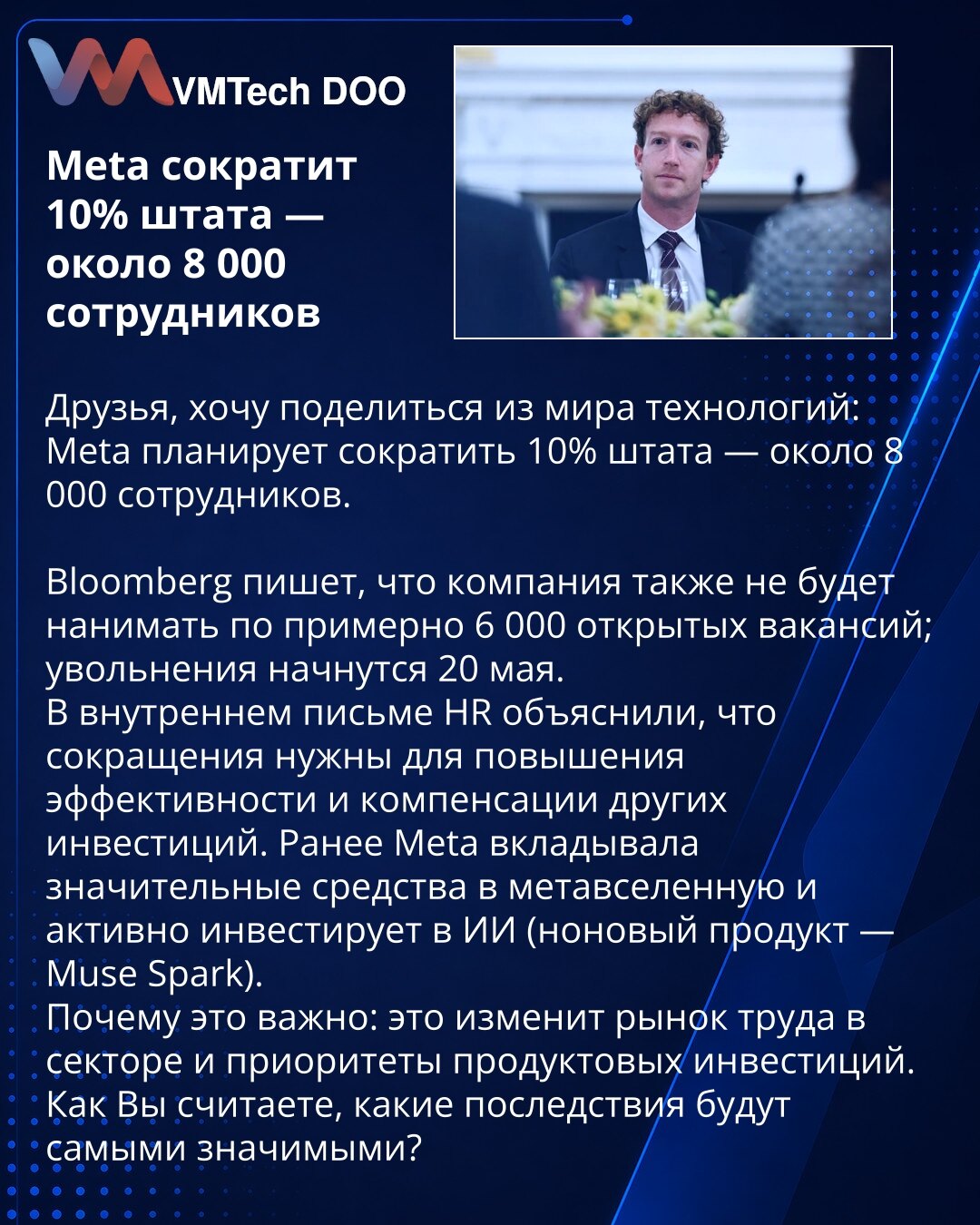 VMTech DOO

Meta сократит 10% штата — около 8 000 сотрудников

Друзья, хочу поделиться из мира технологий: Meta планирует сократить 10% штата — около 8 000 сотрудников.

Bloomberg пишет, что компания также не будет нанимать по примерно 6 000 открытых вакансий; увольнения начнутся 20 мая.
В внутреннем письме HR объяснили, что сокращения нужны для повышения эффективности и компенсации других инвестиций. Ранее Meta вкладывала значительные средства в метавселенную и активно инвестирует в ИИ (ноновый продукт — Muse Spark).
Почему это важно: это изменит рынок труда в секторе и приоритеты продуктовых инвестиций.
Как Вы считаете, какие последствия будут самыми значимыми?